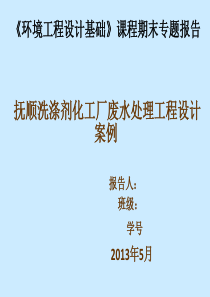 《环境工程设计基础》课程期末专题报告

抚顺洗涤剂化工厂废水处理工程设计案例

报告人：

班级：

学号

2013年5月